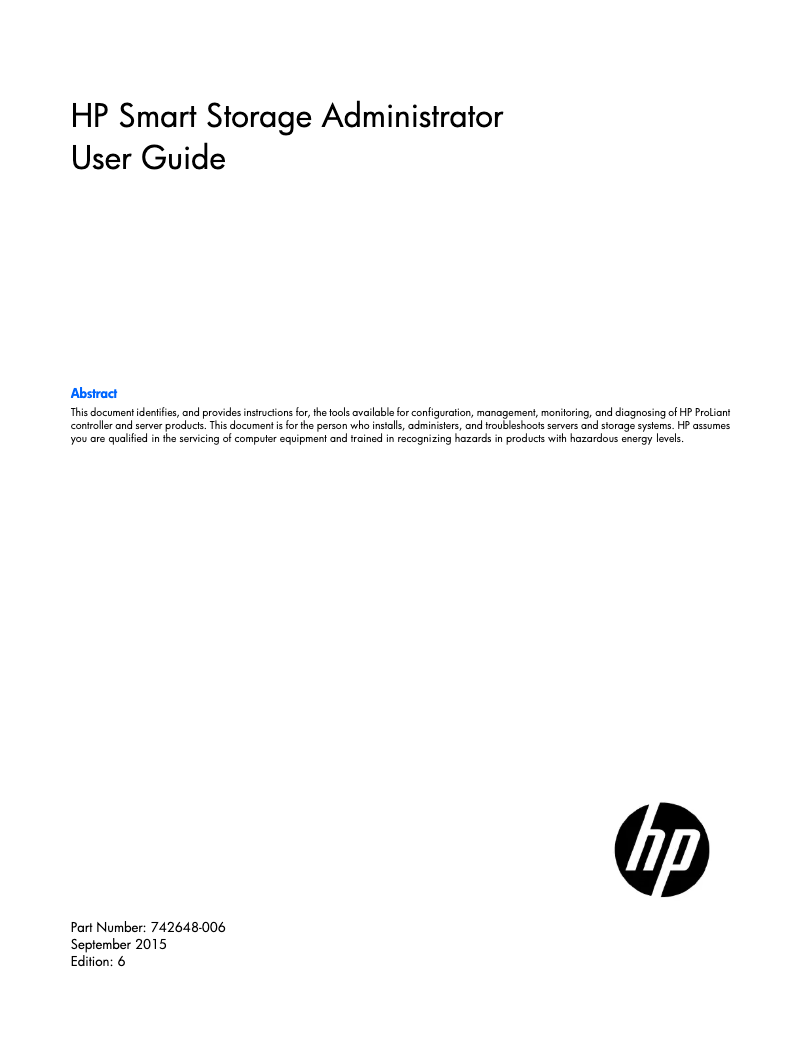 HP Smart Storage Administrator
User Guide

Abstract
This document identifies, and provides instructions for, the tools available for configuration, management, monitoring, and diagnosing of HP ProLiant controller and server products. This document is for the person who installs, administers, and troubleshoots servers and storage systems. HP assumes you are qualified in the servicing of computer equipment and trained in recognizing hazards in products with hazardous energy levels.

hp

Part Number: 742648-006
September 2015
Edition: 6